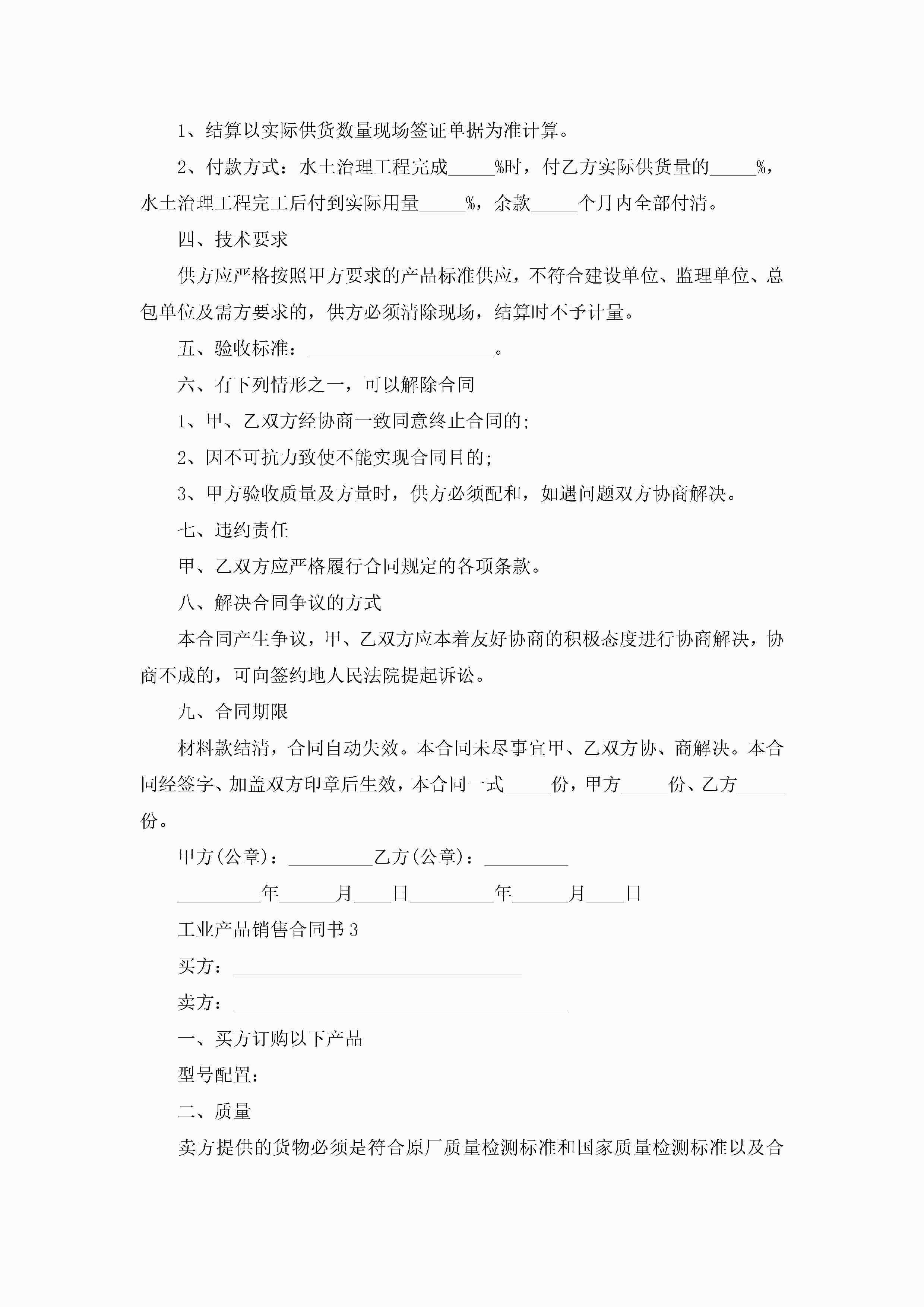 1、结算以实际供货数量现场签证单据为准计算。

2、付款方式：水土治理工程完成_____%时，付乙方实际供货量的_____%，水土治理工程完工后付到实际用量_____%，余款_____个月内全部付清。

四、技术要求

供方应严格按照甲方要求的产品标准供应，不符合建设单位、监理单位、总包单位及需方要求的，供方必须清除现场，结算时不予计量。

五、验收标准：____________________。

六、有下列情形之一，可以解除合同

1、甲、乙双方经协商一致同意终止合同的；

2、因不可抗力致使不能实现合同目的；

3、甲方验收质量及方量时，供方必须配和，如遇问题双方协商解决。

七、违约责任

甲、乙双方应严格履行合同规定的各项条款。

八、解决合同争议的方式

本合同产生争议，甲、乙双方应本着友好协商的积极态度进行协商解决，协商不成的，可向签约地人民法院提起诉讼。

九、合同期限

材料款结清，合同自动失效。本合同未尽事宜甲、乙双方协、商解决。本合同经签字、加盖双方印章后生效，本合同一式_____份，甲方_____份、乙方_____份。

甲方(公章)：_________乙方(公章)：_________

_________年______月____日_________年______月____日

工业产品销售合同书3

买方：_______________________________

卖方：____________________________________

一、买方订购以下产品

型号配置：

二、质量

卖方提供的货物必须是符合原厂质量检测标准和国家质量检测标准以及合